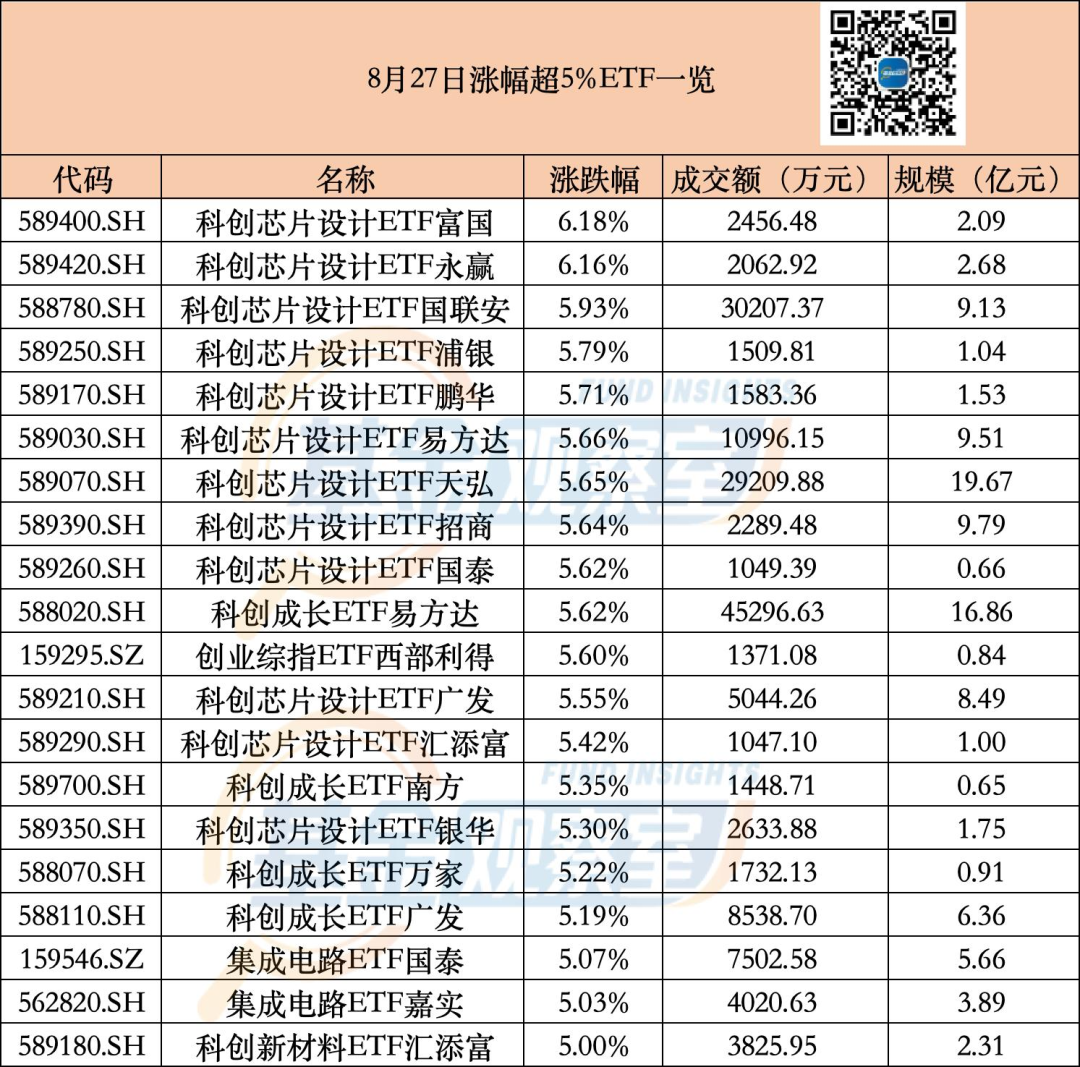 8月27日涨幅超5%ETF一览

| 代码 | 名称 | 涨跌幅 | 成交额（万元） | 规模（亿元） |
|---|---|---|---|---|
| 589400.SH | 科创芯片设计ETF富国 | 6.18% | 2456.48 | 2.09 |
| 589420.SH | 科创芯片设计ETF永赢 | 6.16% | 2062.92 | 2.68 |
| 588780.SH | 科创芯片设计ETF国联安 | 5.93% | 30207.37 | 9.13 |
| 589250.SH | 科创芯片设计ETF浦银 | 5.79% | 1509.81 | 1.04 |
| 589170.SH | 科创芯片设计ETF鹏华 | 5.71% | 1583.36 | 1.53 |
| 589030.SH | 科创芯片设计ETF易方达 | 5.66% | 10996.15 | 9.51 |
| 589070.SH | 科创芯片设计ETF天弘 | 5.65% | 29209.88 | 19.67 |
| 589390.SH | 科创芯片设计ETF招商 | 5.64% | 2289.48 | 9.79 |
| 589260.SH | 科创芯片设计ETF国泰 | 5.62% | 1049.39 | 0.66 |
| 588020.SH | 科创成长ETF易方达 | 5.62% | 45296.63 | 16.86 |
| 159295.SZ | 创业综指ETF西部利得 | 5.60% | 1371.08 | 0.84 |
| 589210.SH | 科创芯片设计ETF广发 | 5.55% | 5044.26 | 8.49 |
| 589290.SH | 科创芯片设计ETF汇添富 | 5.42% | 1047.10 | 1.00 |
| 589700.SH | 科创成长ETF南方 | 5.35% | 1448.71 | 0.65 |
| 589350.SH | 科创芯片设计ETF银华 | 5.30% | 2633.88 | 1.75 |
| 588070.SH | 科创成长ETF万家 | 5.22% | 1732.13 | 0.91 |
| 588110.SH | 科创成长ETF广发 | 5.19% | 8538.70 | 6.36 |
| 159546.SZ | 集成电路ETF国泰 | 5.07% | 7502.58 | 5.66 |
| 562820.SH | 集成电路ETF嘉实 | 5.03% | 4020.63 | 3.89 |
| 589180.SH | 科创新材料ETF汇添富 | 5.00% | 3825.95 | 2.31 |

FUND INSIGHTS
FUND INSIGHTS